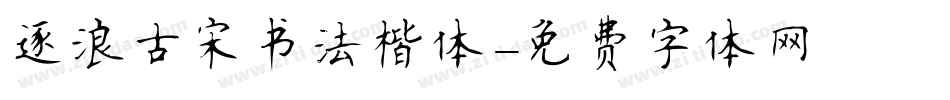 逐浪古宋书法楷体-免费字体网